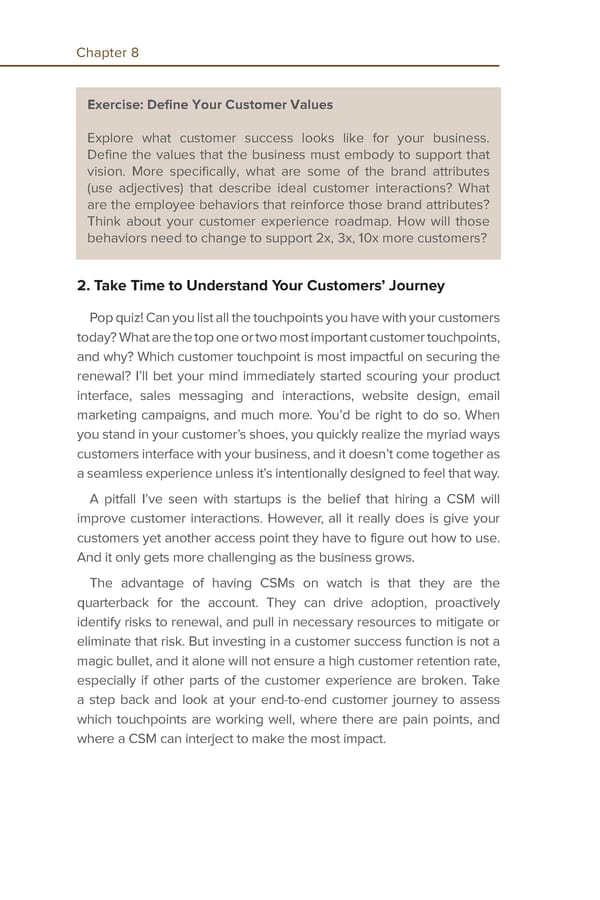 Chapter 8

Exercise: Define Your Customer Values

Explore what customer success looks like for your business. Define the values that the business must embody to support that vision. More specifically, what are some of the brand attributes (use adjectives) that describe ideal customer interactions? What are the employee behaviors that reinforce those brand attributes? Think about your customer experience roadmap. How will those behaviors need to change to support 2x, 3x, 10x more customers?

2. Take Time to Understand Your Customers' Journey

Pop quiz! Can you list all the touchpoints you have with your customers today? What are the top one or two most important customer touchpoints, and why? Which customer touchpoint is most impactful on securing the renewal? I'll bet your mind immediately started scouring your product interface, sales messaging and interactions, website design, email marketing campaigns, and much more. You'd be right to do so. When you stand in your customer's shoes, you quickly realize the myriad ways customers interface with your business, and it doesn't come together as a seamless experience unless it's intentionally designed to feel that way.

A pitfall I've seen with startups is the belief that hiring a CSM will improve customer interactions. However, all it really does is give your customers yet another access point they have to figure out how to use. And it only gets more challenging as the business grows.

The advantage of having CSMs on watch is that they are the quarterback for the account. They can drive adoption, proactively identify risks to renewal, and pull in necessary resources to mitigate or eliminate that risk. But investing in a customer success function is not a magic bullet, and it alone will not ensure a high customer retention rate, especially if other parts of the customer experience are broken. Take a step back and look at your end-to-end customer journey to assess which touchpoints are working well, where there are pain points, and where a CSM can interject to make the most impact.